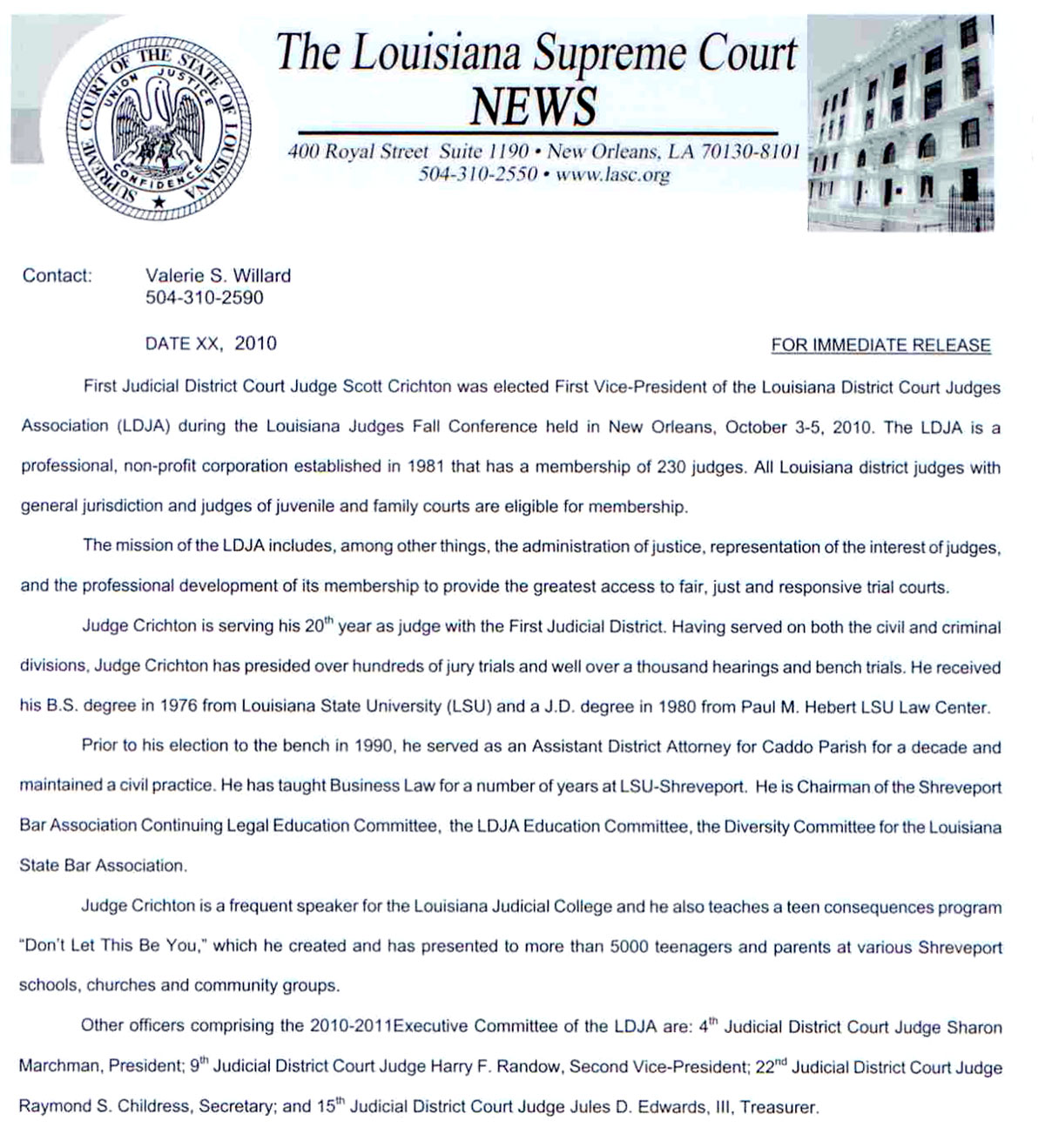 SUPREME COURT OF THE STATE OF LOUISIANA
UNION JUSTICE CONFIDENCE

The Louisiana Supreme Court
NEWS

400 Royal Street Suite 1190 • New Orleans, LA 70130-8101
504-310-2550 • www.lasc.org

Contact: Valerie S. Willard
504-310-2590

DATE XX, 2010

FOR IMMEDIATE RELEASE

First Judicial District Court Judge Scott Crichton was elected First Vice-President of the Louisiana District Court Judges Association (LDJA) during the Louisiana Judges Fall Conference held in New Orleans, October 3-5, 2010. The LDJA is a professional, non-profit corporation established in 1981 that has a membership of 230 judges. All Louisiana district judges with general jurisdiction and judges of juvenile and family courts are eligible for membership.

The mission of the LDJA includes, among other things, the administration of justice, representation of the interest of judges, and the professional development of its membership to provide the greatest access to fair, just and responsive trial courts.

Judge Crichton is serving his 20$^{th}$ year as judge with the First Judicial District. Having served on both the civil and criminal divisions, Judge Crichton has presided over hundreds of jury trials and well over a thousand hearings and bench trials. He received his B.S. degree in 1976 from Louisiana State University (LSU) and a J.D. degree in 1980 from Paul M. Hebert LSU Law Center.

Prior to his election to the bench in 1990, he served as an Assistant District Attorney for Caddo Parish for a decade and maintained a civil practice. He has taught Business Law for a number of years at LSU-Shreveport. He is Chairman of the Shreveport Bar Association Continuing Legal Education Committee, the LDJA Education Committee, the Diversity Committee for the Louisiana State Bar Association.

Judge Crichton is a frequent speaker for the Louisiana Judicial College and he also teaches a teen consequences program "Don't Let This Be You," which he created and has presented to more than 5000 teenagers and parents at various Shreveport schools, churches and community groups.

Other officers comprising the 2010-2011Executive Committee of the LDJA are: 4$^{th}$ Judicial District Court Judge Sharon Marchman, President; 9$^{th}$ Judicial District Court Judge Harry F. Randow, Second Vice-President; 22$^{nd}$ Judicial District Court Judge Raymond S. Childress, Secretary; and 15$^{th}$ Judicial District Court Judge Jules D. Edwards, III, Treasurer.